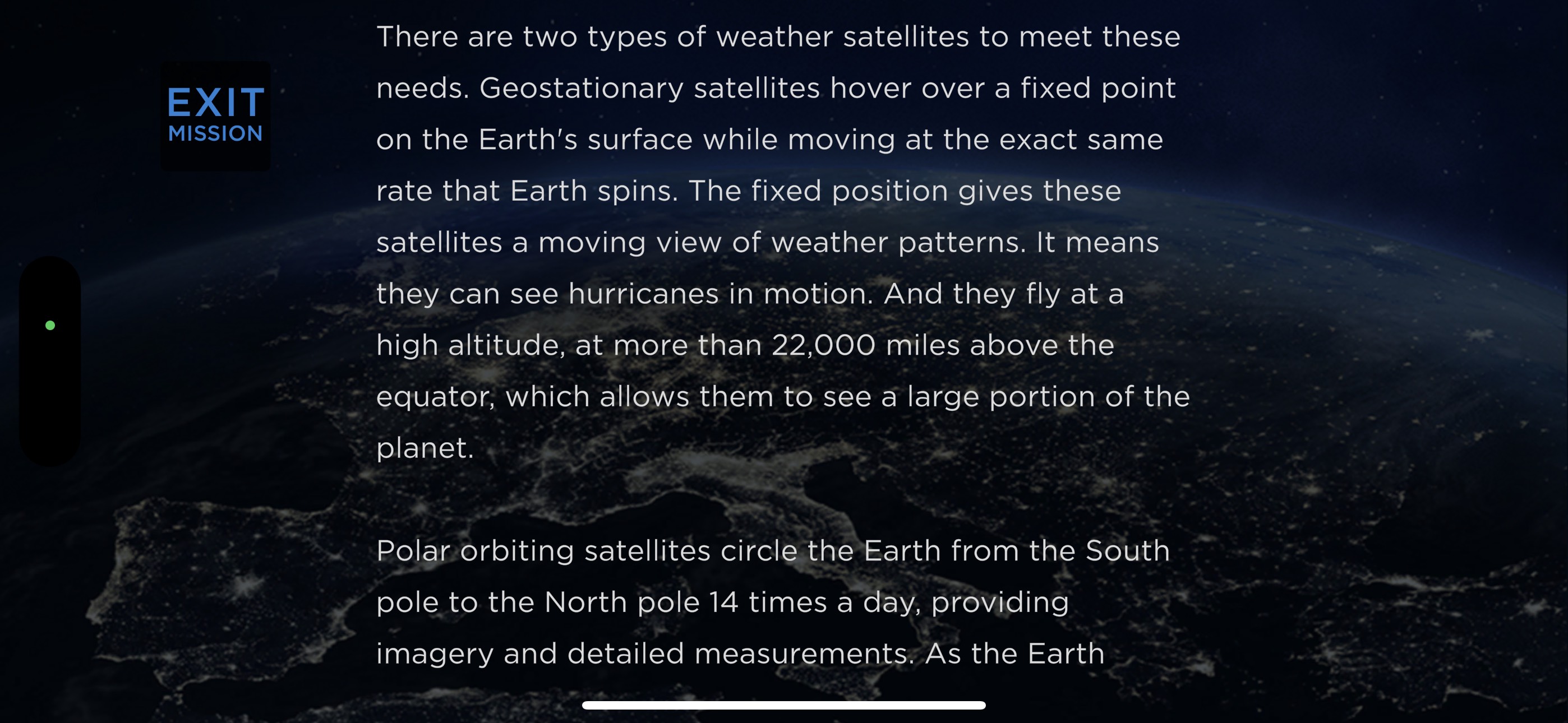 EXIT
MISSION

There are two types of weather satellites to meet these needs. Geostationary satellites hover over a fixed point on the Earth's surface while moving at the exact same rate that Earth spins. The fixed position gives these satellites a moving view of weather patterns. It means they can see hurricanes in motion. And they fly at a high altitude, at more than 22,000 miles above the equator, which allows them to see a large portion of the planet.

Polar orbiting satellites circle the Earth from the South pole to the North pole 14 times a day, providing imagery and detailed measurements. As the Earth